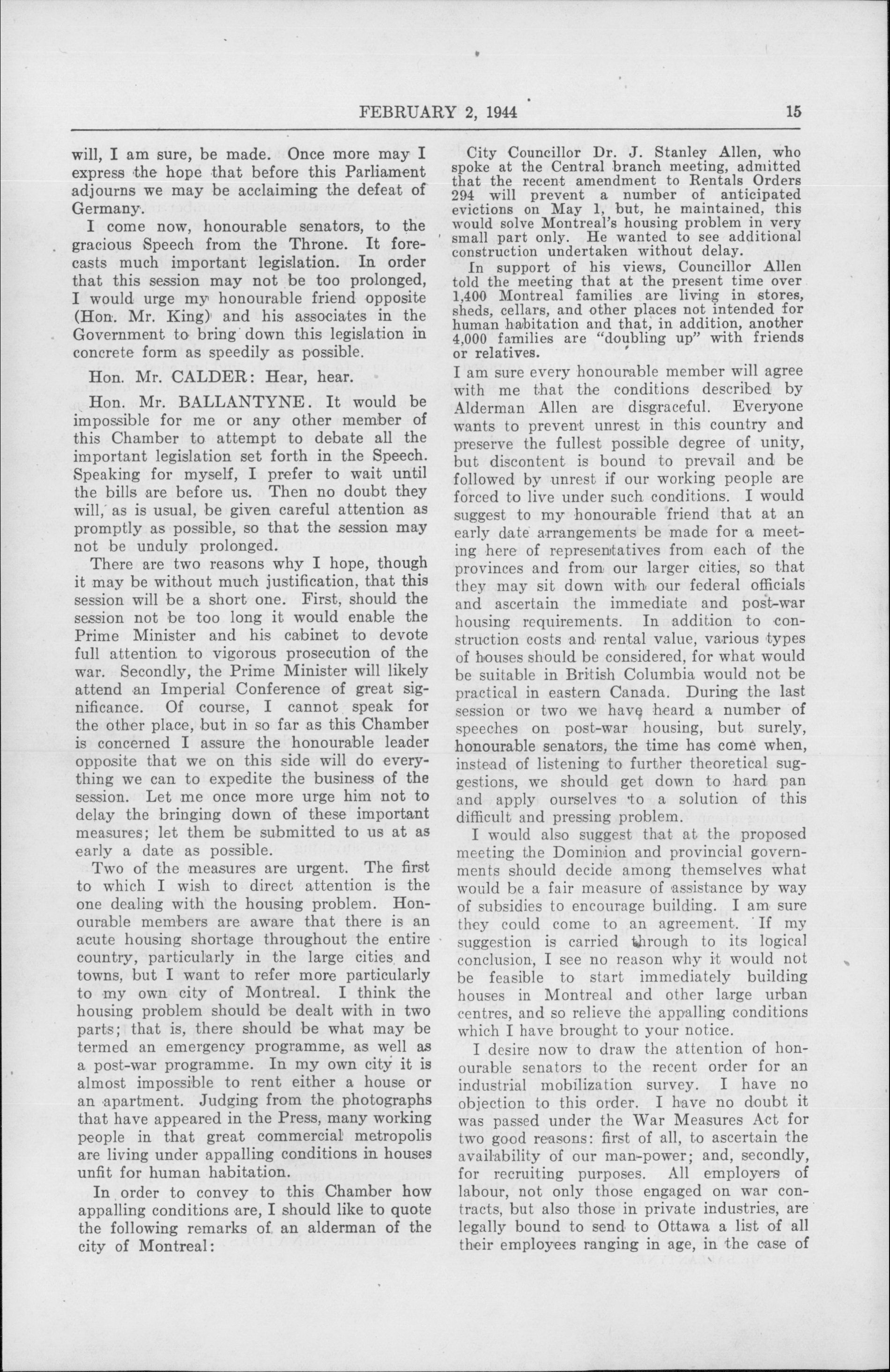 FEBRUARY 2, 1944 15

will, I am sure, be made. Once more may I express the hope that before this Parliament adjourns we may be acclaiming the defeat of Germany.

I come now, honourable senators, to the gracious Speech from the Throne. It forecasts much important legislation. In order that this session may not be too prolonged, I would urge my honourable friend opposite (Hon. Mr. King) and his associates in the Government to bring down this legislation in concrete form as speedily as possible.

Hon. Mr. CALDER: Hear, hear.

Hon. Mr. BALLANTYNE. It would be impossible for me or any other member of this Chamber to attempt to debate all the important legislation set forth in the Speech. Speaking for myself, I prefer to wait until the bills are before us. Then no doubt they will, as is usual, be given careful attention as promptly as possible, so that the session may not be unduly prolonged.

There are two reasons why I hope, though it may be without much justification, that this session will be a short one. First, should the session not be too long it would enable the Prime Minister and his cabinet to devote full attention to vigorous prosecution of the war. Secondly, the Prime Minister will likely attend an Imperial Conference of great significance. Of course, I cannot speak for the other place, but in so far as this Chamber is concerned I assure the honourable leader opposite that we on this side will do everything we can to expedite the business of the session. Let me once more urge him not to delay the bringing down of these important measures; let them be submitted to us at as early a date as possible.

Two of the measures are urgent. The first to which I wish to direct attention is the one dealing with the housing problem. Honourable members are aware that there is an acute housing shortage throughout the entire country, particularly in the large cities and towns, but I want to refer more particularly to my own city of Montreal. I think the housing problem should be dealt with in two parts; that is, there should be what may be termed an emergency programme, as well as a post-war programme. In my own city it is almost impossible to rent either a house or an apartment. Judging from the photographs that have appeared in the Press, many working people in that great commercial metropolis are living under appalling conditions in houses unfit for human habitation.

In order to convey to this Chamber how appalling conditions are, I should like to quote the following remarks of an alderman of the city of Montreal:

City Councillor Dr. J. Stanley Allen, who spoke at the Central branch meeting, admitted that the recent amendment to Rentals Orders 294 will prevent a number of anticipated evictions on May 1, but, he maintained, this would solve Montreal's housing problem in very small part only. He wanted to see additional construction undertaken without delay.

In support of his views, Councillor Allen told the meeting that at the present time over 1,400 Montreal families are living in stores, sheds, cellars, and other places not intended for human habitation and that, in addition, another 4,000 families are "doubling up" with friends or relatives.

I am sure every honourable member will agree with me that the conditions described by Alderman Allen are disgraceful. Everyone wants to prevent unrest in this country and preserve the fullest possible degree of unity, but discontent is bound to prevail and be followed by unrest if our working people are forced to live under such conditions. I would suggest to my honourable friend that at an early date arrangements be made for a meeting here of representatives from each of the provinces and from our larger cities, so that they may sit down with our federal officials and ascertain the immediate and post-war housing requirements. In addition to construction costs and rental value, various types of houses should be considered, for what would be suitable in British Columbia would not be practical in eastern Canada. During the last session or two we have heard a number of speeches on post-war housing, but surely, honourable senators, the time has come when, instead of listening to further theoretical suggestions, we should get down to hard pan and apply ourselves to a solution of this difficult and pressing problem.

I would also suggest that at the proposed meeting the Dominion and provincial governments should decide among themselves what would be a fair measure of assistance by way of subsidies to encourage building. I am sure they could come to an agreement. If my suggestion is carried through to its logical conclusion, I see no reason why it would not be feasible to start immediately building houses in Montreal and other large urban centres, and so relieve the appalling conditions which I have brought to your notice.

I desire now to draw the attention of honourable senators to the recent order for an industrial mobilization survey. I have no objection to this order. I have no doubt it was passed under the War Measures Act for two good reasons: first of all, to ascertain the availability of our man-power; and, secondly, for recruiting purposes. All employers of labour, not only those engaged on war contracts, but also those in private industries, are legally bound to send to Ottawa a list of all their employees ranging in age, in the case of